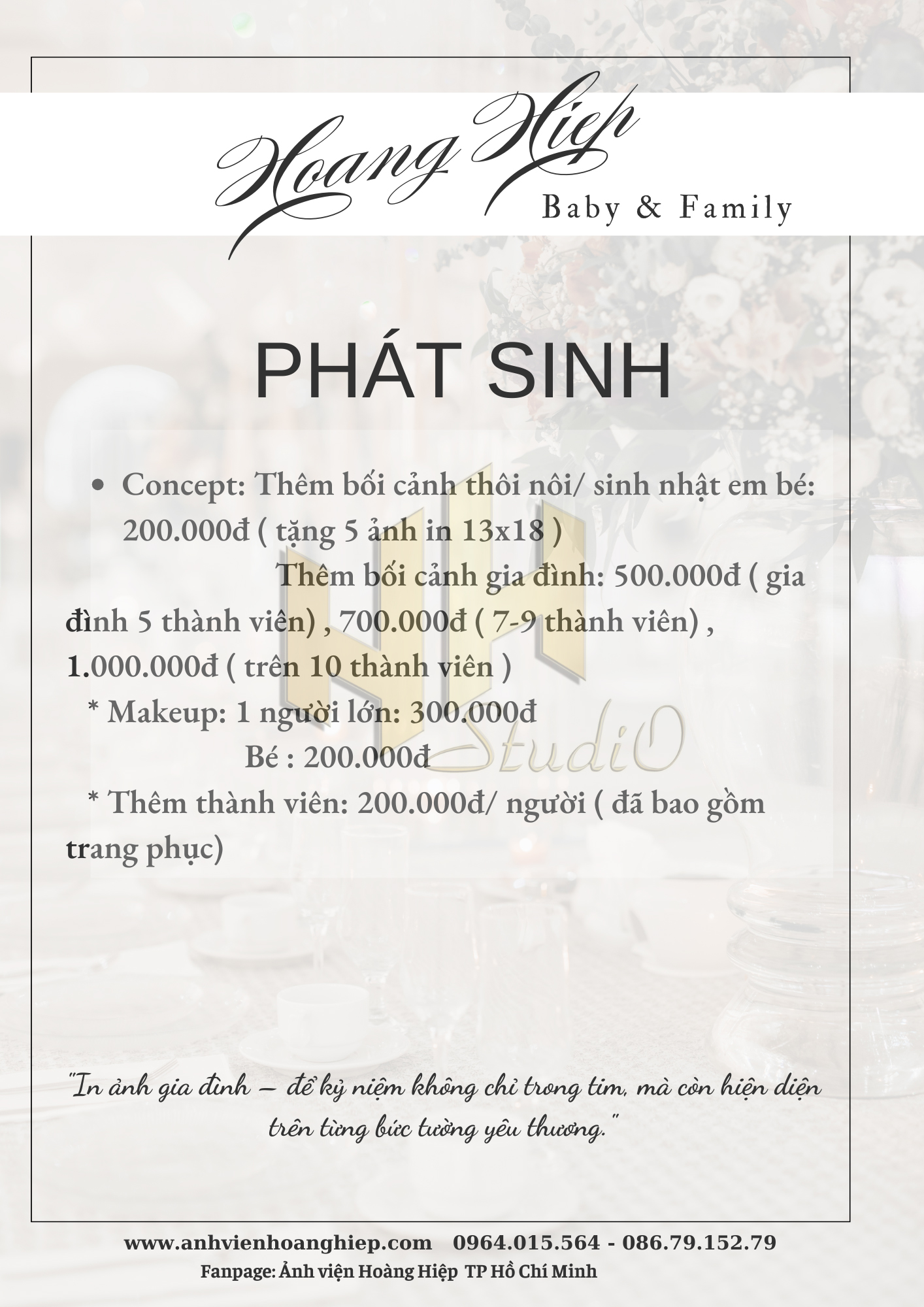 Hoang Hiep
Baby & Family

PHÁT SINH

• Concept: Thêm bối cảnh thôi nôi/ sinh nhật em bé: 200.000đ ( tặng 5 ảnh in 13x18 )
Thêm bối cảnh gia đình: 500.000đ ( gia đình 5 thành viên) , 700.000đ ( 7-9 thành viên) , 1.000.000đ ( trên 10 thành viên )
* Makeup: 1 người lớn: 300.000đ
Bé : 200.000đ
* Thêm thành viên: 200.000đ/ người ( đã bao gồm trang phục)

HH StudiO

"In ảnh gia đình – để kỷ niệm không chỉ trong tim, mà còn hiện diện trên từng bức tường yêu thương."

www.anhvienhoanghiep.com 0964.015.564 - 086.79.152.79
Fanpage: Ảnh viện Hoàng Hiệp TP Hồ Chí Minh